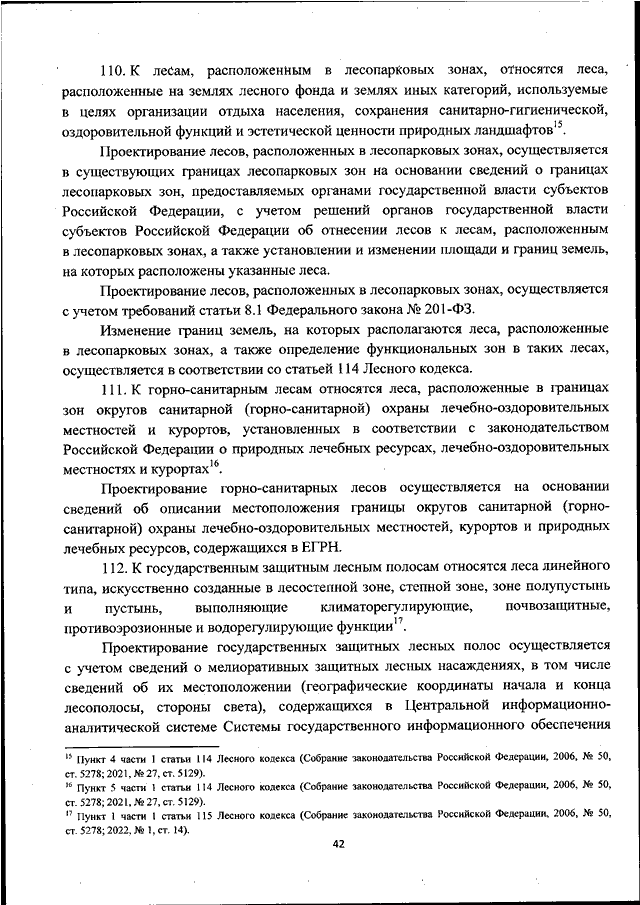 110. К лесам, расположенным в лесопарковых зонах, относятся леса, расположенные на землях лесного фонда и землях иных категорий, используемые в целях организации отдыха населения, сохранения санитарно-гигиенической, оздоровительной функций и эстетической ценности природных ландшафтов$^{15}$.

Проектирование лесов, расположенных в лесопарковых зонах, осуществляется в существующих границах лесопарковых зон на основании сведений о границах лесопарковых зон, предоставляемых органами государственной власти субъектов Российской Федерации, с учетом решений органов государственной власти субъектов Российской Федерации об отнесении лесов к лесам, расположенным в лесопарковых зонах, а также установлении и изменении площади и границ земель, на которых расположены указанные леса.

Проектирование лесов, расположенных в лесопарковых зонах, осуществляется с учетом требований статьи 8.1 Федерального закона № 201-ФЗ.

Изменение границ земель, на которых располагаются леса, расположенные в лесопарковых зонах, а также определение функциональных зон в таких лесах, осуществляется в соответствии со статьей 114 Лесного кодекса.

111. К горно-санитарным лесам относятся леса, расположенные в границах зон округов санитарной (горно-санитарной) охраны лечебно-оздоровительных местностей и курортов, установленных в соответствии с законодательством Российской Федерации о природных лечебных ресурсах, лечебно-оздоровительных местностях и курортах$^{16}$.

Проектирование горно-санитарных лесов осуществляется на основании сведений об описании местоположения границы округов санитарной (горно-санитарной) охраны лечебно-оздоровительных местностей, курортов и природных лечебных ресурсов, содержащихся в ЕГРН.

112. К государственным защитным лесным полосам относятся леса линейного типа, искусственно созданные в лесостепной зоне, степной зоне, зоне полупустынь и пустынь, выполняющие климаторегулирующие, почвозащитные, противоэрозионные и водорегулирующие функции$^{17}$.

Проектирование государственных защитных лесных полос осуществляется с учетом сведений о мелиоративных защитных лесных насаждениях, в том числе сведений об их местоположении (географические координаты начала и конца лесополосы, стороны света), содержащихся в Центральной информационно-аналитической системе Системы государственного информационного обеспечения

$^{15}$ Пункт 4 части 1 статьи 114 Лесного кодекса (Собрание законодательства Российской Федерации, 2006, № 50, ст. 5278; 2021, № 27, ст. 5129).
$^{16}$ Пункт 5 части 1 статьи 114 Лесного кодекса (Собрание законодательства Российской Федерации, 2006, № 50, ст. 5278; 2021, № 27, ст. 5129).
$^{17}$ Пункт 1 части 1 статьи 115 Лесного кодекса (Собрание законодательства Российской Федерации, 2006, № 50, ст. 5278; 2022, № 1, ст. 14).

42